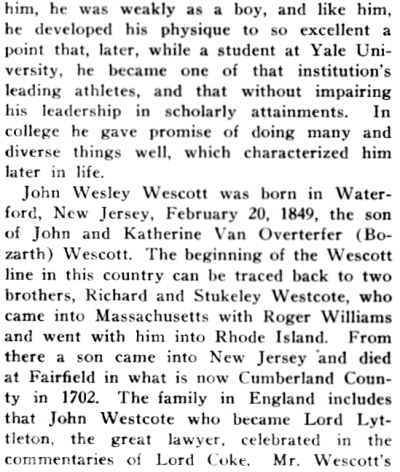 him, he was weakly as a boy, and like him, he developed his physique to so excellent a point that, later, while a student at Yale University, he became one of that institution's leading athletes, and that without impairing his leadership in scholarly attainments. In college he gave promise of doing many and diverse things well, which characterized him later in life.

John Wesley Wescott was born in Waterford, New Jersey, February 20, 1849, the son of John and Katherine Van Overterfer (Bozarth) Wescott. The beginning of the Wescott line in this country can be traced back to two brothers, Richard and Stukeley Westcote, who came into Massachusetts with Roger Williams and went with him into Rhode Island. From there a son came into New Jersey and died at Fairfield in what is now Cumberland County in 1702. The family in England includes that John Westcote who became Lord Lyttleton, the great lawyer, celebrated in the commentaries of Lord Coke. Mr. Wescott's